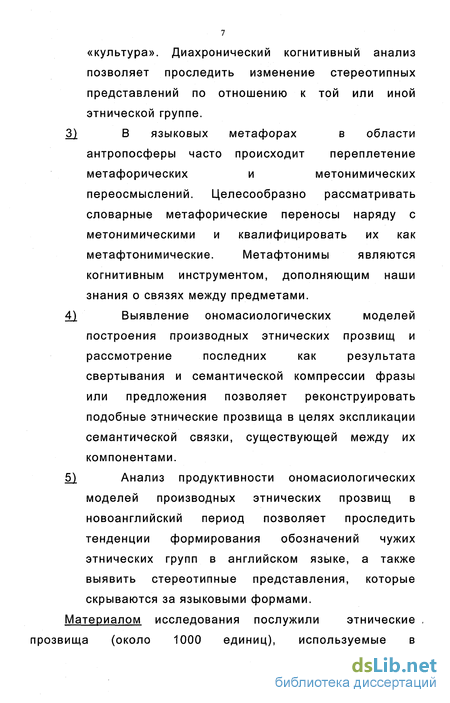 7

«культура». Диахронический когнитивный анализ позволяет проследить изменение стереотипных представлений по отношению к той или иной этнической группе.

3) В языковых метафорах в области антропосферы часто происходит переплетение метафорических и метонимических переосмыслений. Целесообразно рассматривать словарные метафорические переносы наряду с метонимическими и квалифицировать их как метафтонимические. Метафтонимы являются когнитивным инструментом, дополняющим наши знания о связях между предметами.

4) Выявление ономасиологических моделей построения производных этнических прозвищ и рассмотрение последних как результата свертывания и семантической компрессии фразы или предложения позволяет реконструировать подобные этнические прозвища в целях экспликации семантической связки, существующей между их компонентами.

5) Анализ продуктивности ономасиологических моделей производных этнических прозвищ в новоанглийский период позволяет проследить тенденции формирования обозначений чужих этнических групп в английском языке, а также выявить стереотипные представления, которые скрываются за языковыми формами.

Материалом исследования послужили этнические прозвища (около 1000 единиц), используемые в

dsLib.net
библиотека диссертаций